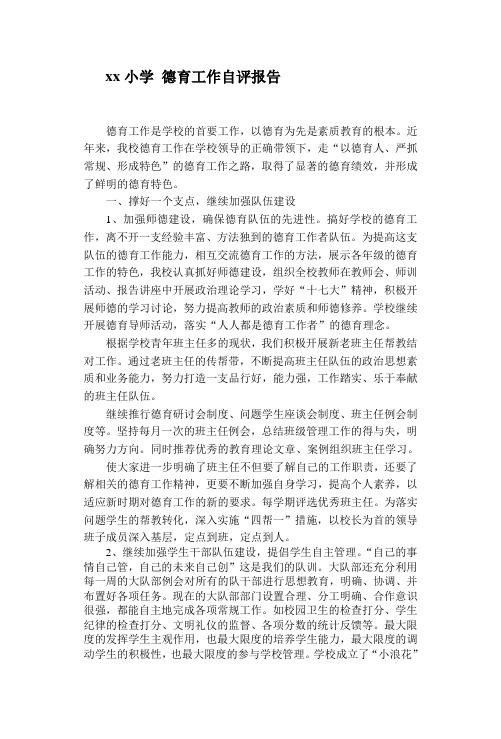 xx 小学 德育工作自评报告

德育工作是学校的首要工作，以德育为先是素质教育的根本。近年来，我校德育工作在学校领导的正确带领下，走“以德育人、严抓常规、形成特色”的德育工作之路，取得了显著的德育绩效，并形成了鲜明的德育特色。

一、撑好一个支点，继续加强队伍建设

1、加强师德建设，确保德育队伍的先进性。搞好学校的德育工作，离不开一支经验丰富、方法独到的德育工作者队伍。为提高这支队伍的德育工作能力，相互交流德育工作的方法，展示各年级的德育工作的特色，我校认真抓好师德建设，组织全校教师在教师会、师训活动、报告讲座中开展政治理论学习，学好“十七大”精神，积极开展师德的学习讨论，努力提高教师的政治素质和师德修养。学校继续开展德育导师活动，落实“人人都是德育工作者”的德育理念。

根据学校青年班主任多的现状，我们积极开展新老班主任帮教结对工作。通过老班主任的传帮带，不断提高班主任队伍的政治思想素质和业务能力，努力打造一支品行好，能力强，工作踏实、乐于奉献的班主任队伍。

继续推行德育研讨会制度、问题学生座谈会制度、班主任例会制度等。坚持每月一次的班主任例会，总结班级管理工作的得与失，明确努力方向。同时推荐优秀的教育理论文章、案例组织班主任学习。

使大家进一步明确了班主任不但要了解自己的工作职责，还要了解相关的德育工作精神，更要不断加强自身学习，提高个人素养，以适应新时期对德育工作的新的要求。每学期评选优秀班主任。为落实问题学生的帮教转化，深入实施“四帮一”措施，以校长为首的领导班子成员深入基层，定点到班，定点到人。

2、继续加强学生干部队伍建设，提倡学生自主管理。“自己的事情自己管，自己的未来自己创”这是我们的队训。大队部还充分利用每一周的大队部例会对所有的队干部进行思想教育，明确、协调、并布置好各项任务。现在的大队部部门设置合理、分工明确、合作意识很强，都能自主地完成各项常规工作。如校园卫生的检查打分、学生纪律的检查打分、文明礼仪的监督、各项分数的统计反馈等。最大限度的发挥学生主观作用，也最大限度的培养学生能力，最大限度的调动学生的积极性，也最大限度的参与学校管理。学校成立了“小浪花”